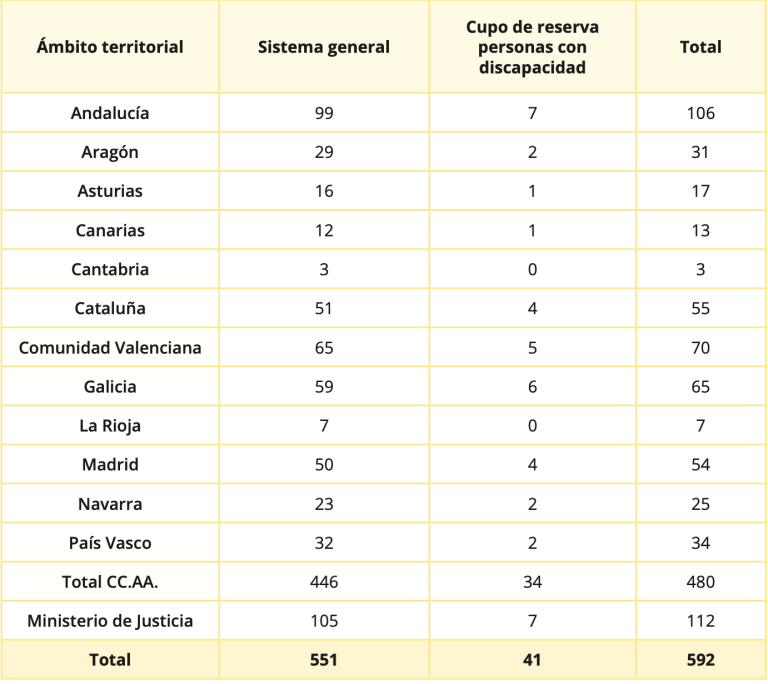 | Ámbito territorial | Sistema general | Cupo de reserva personas con discapacidad | Total |
|---|---|---|---|
| Andalucía | 99 | 7 | 106 |
| Aragón | 29 | 2 | 31 |
| Asturias | 16 | 1 | 17 |
| Canarias | 12 | 1 | 13 |
| Cantabria | 3 | 0 | 3 |
| Cataluña | 51 | 4 | 55 |
| Comunidad Valenciana | 65 | 5 | 70 |
| Galicia | 59 | 6 | 65 |
| La Rioja | 7 | 0 | 7 |
| Madrid | 50 | 4 | 54 |
| Navarra | 23 | 2 | 25 |
| País Vasco | 32 | 2 | 34 |
| Total CC.AA. | 446 | 34 | 480 |
| Ministerio de Justicia | 105 | 7 | 112 |
| Total | 551 | 41 | 592 |